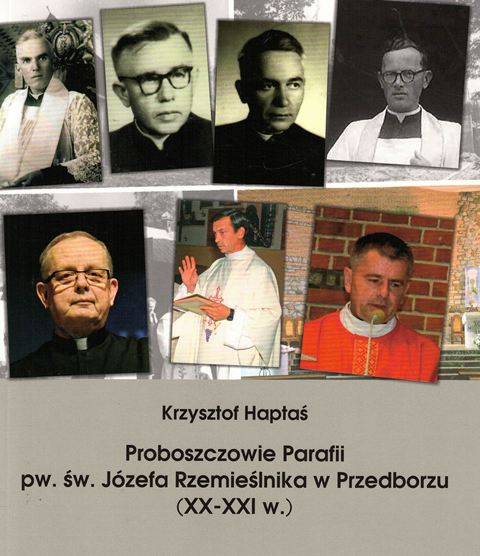 Krzysztof Haptaś

Proboszczowie Parafii
pw. św. Józefa Rzemieślnika w Przedborzu
(XX-XXI w.)